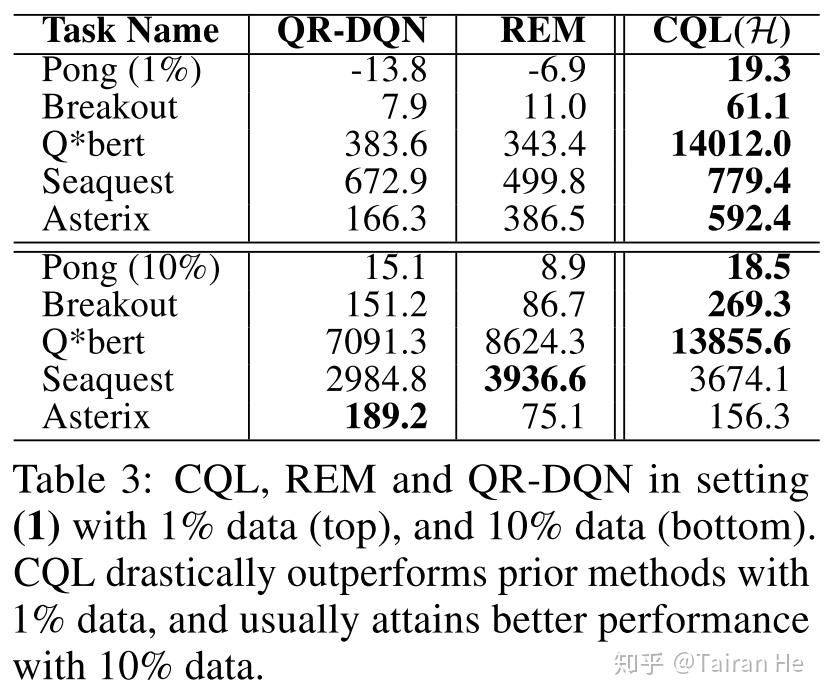 | Task Name | QR-DQN | REM | CQL($\mathcal{H}$) |
|---|---|---|---|
| Pong (1%) | -13.8 | -6.9 | 19.3 |
| Breakout | 7.9 | 11.0 | 61.1 |
| Q*bert | 383.6 | 343.4 | 14012.0 |
| Seaquest | 672.9 | 499.8 | 779.4 |
| Asterix | 166.3 | 386.5 | 592.4 |
| Pong (10%) | 15.1 | 8.9 | 18.5 |
| Breakout | 151.2 | 86.7 | 269.3 |
| Q*bert | 7091.3 | 8624.3 | 13855.6 |
| Seaquest | 2984.8 | 3936.6 | 3674.1 |
| Asterix | 189.2 | 75.1 | 156.3 |

Table 3: CQL, REM and QR-DQN in setting (1) with 1% data (top), and 10% data (bottom). CQL drastically outperforms prior methods with 1% data, and usually attains better performance with 10% data.

知乎 @Tairan He